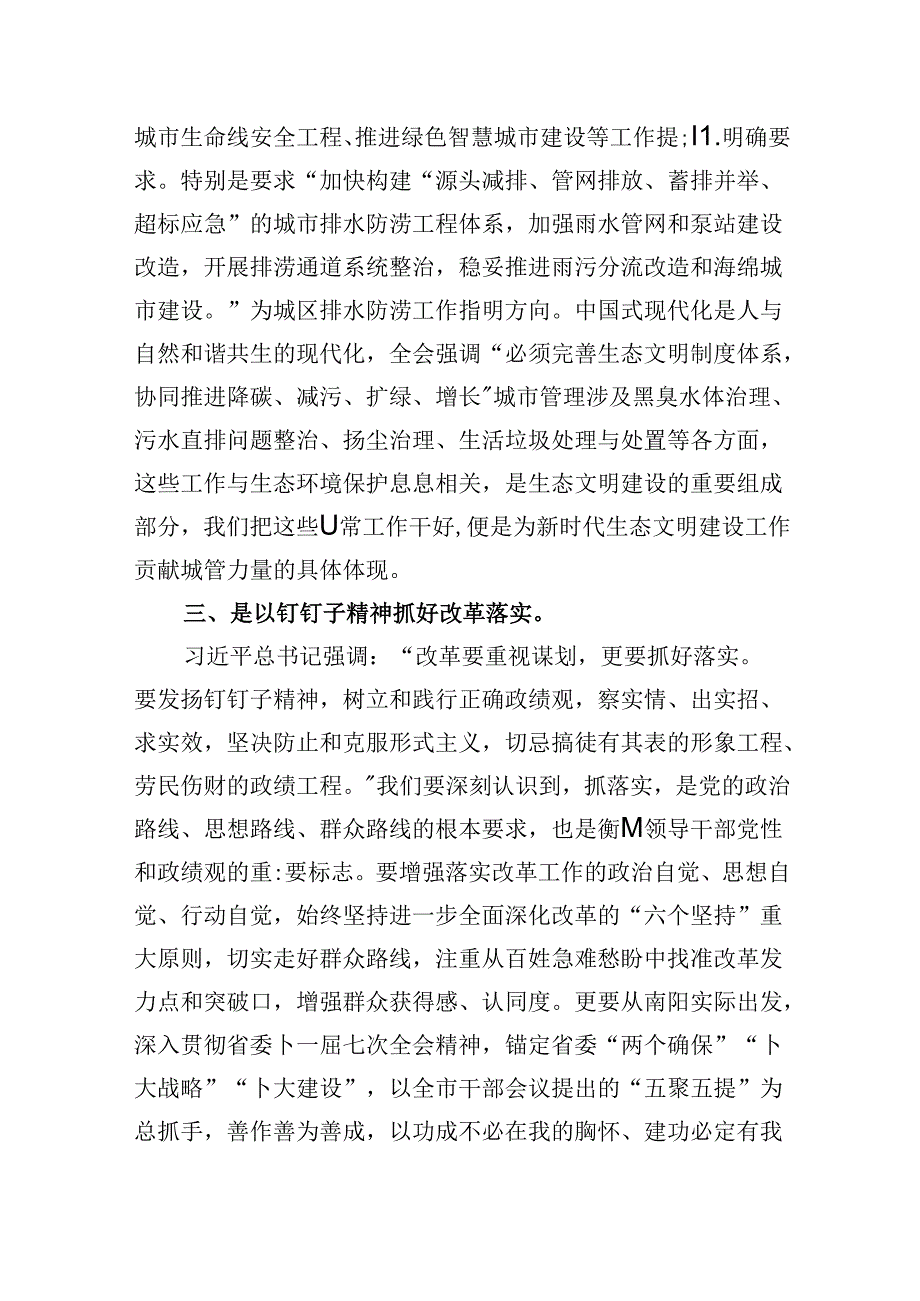 城市生命线安全工程、推进绿色智慧城市建设等工作提;I1.明确要求。特别是要求“加快构建“源头减排、管网排放、蓄排并举、超标应急”的城市排水防涝工程体系，加强雨水管网和泵站建设改造，开展排涝通道系统整治，稳妥推进雨污分流改造和海绵城市建设。”为城区排水防涝工作指明方向。中国式现代化是人与自然和谐共生的现代化，全会强调“必须完善生态文明制度体系，协同推进降碳、减污、扩绿、增长"城市管理涉及黑臭水体治理、污水直排问题整治、扬尘治理、生活垃圾处理与处置等各方面，这些工作与生态环境保护息息相关，是生态文明建设的重要组成部分，我们把这些U常工作干好,便是为新时代生态文明建设工作贡献城管力量的具体体现。

三、是以钉钉子精神抓好改革落实。

习近平总书记强调：“改革要重视谋划，更要抓好落实。要发扬钉钉子精神，树立和践行正确政绩观，察实情、出实招、求实效，坚决防止和克服形式主义，切忌搞徒有其表的形象工程、劳民伤财的政绩工程。"我们要深刻认识到，抓落实，是党的政治路线、思想路线、群众路线的根本要求，也是衡M领导干部党性和政绩观的重:要标志。要增强落实改革工作的政治自觉、思想自觉、行动自觉，始终坚持进一步全面深化改革的“六个坚持”重大原则，切实走好群众路线，注重从百姓急难愁盼中找准改革发力点和突破口，增强群众获得感、认同度。更要从南阳实际出发，深入贯彻省委卜一届七次全会精神，锚定省委“两个确保”“卜大战略”“卜大建设”，以全市干部会议提出的“五聚五提”为总抓手，善作善为善成，以功成不必在我的胸怀、建功必定有我